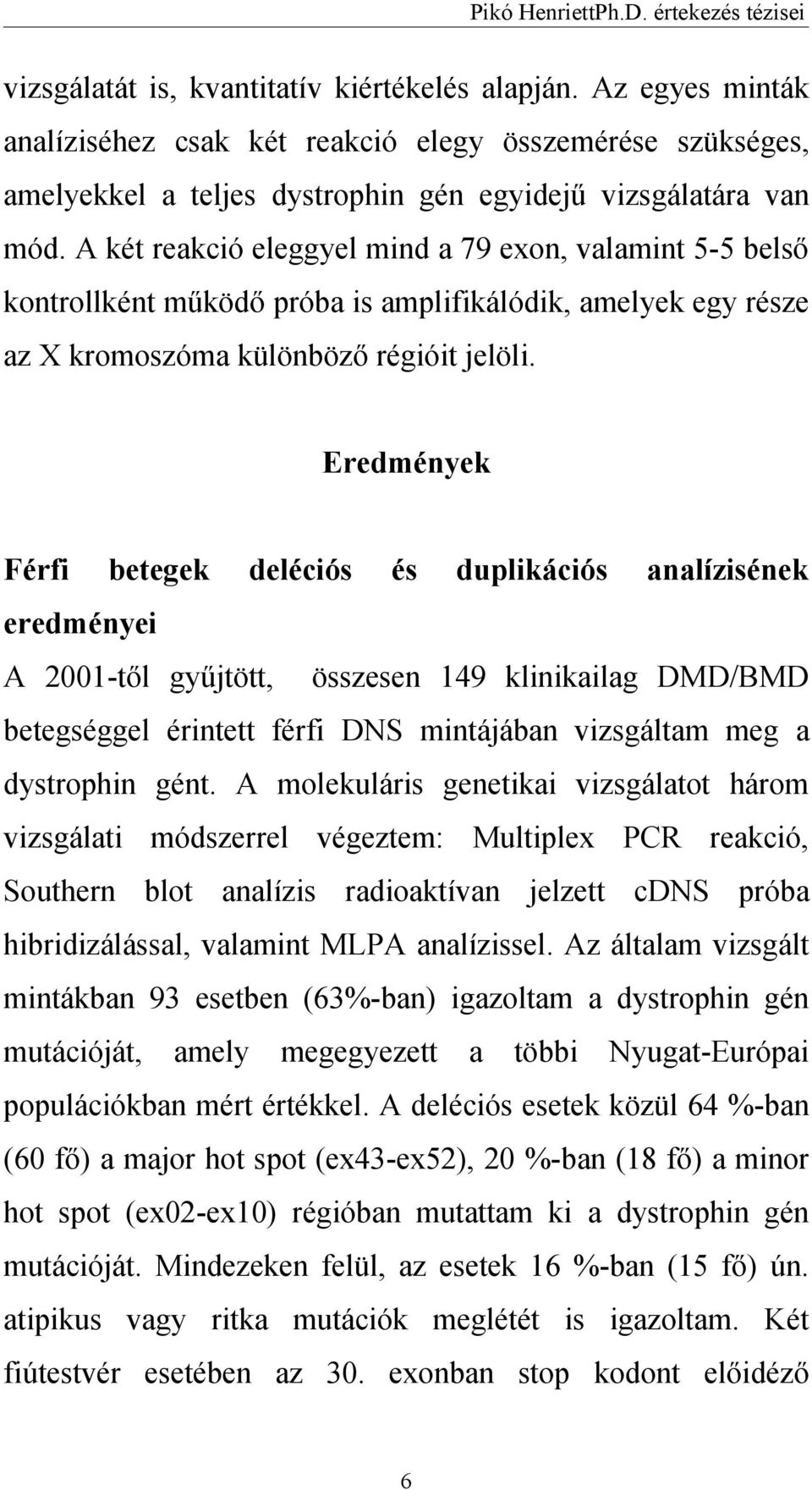 Pikó HenriettPh.D. értekezés tézisei

vizsgálatát is, kvantitatív kiértékelés alapján. Az egyes minták analíziséhez csak két reakció elegy összemérése szükséges, amelyekkel a teljes dystrophin gén egyidejű vizsgálatára van mód. A két reakció eleggyel mind a 79 exon, valamint 5-5 belső kontrollként működő próba is amplifikálódik, amelyek egy része az X kromoszóma különböző régióit jelöli.

Eredmények

Férfi betegek deléciós és duplikációs analízisének eredményei

A 2001-től gyűjtött, összesen 149 klinikailag DMD/BMD betegséggel érintett férfi DNS mintájában vizsgáltam meg a dystrophin gént. A molekuláris genetikai vizsgálatot három vizsgálati módszerrel végeztem: Multiplex PCR reakció, Southern blot analízis radioaktívan jelzett cDNS próba hibridizálással, valamint MLPA analízissel. Az általam vizsgált mintákban 93 esetben (63%-ban) igazoltam a dystrophin gén mutációját, amely megegyezett a többi Nyugat-Európai populációkban mért értékkel. A deléciós esetek közül 64 %-ban (60 fő) a major hot spot (ex43-ex52), 20 %-ban (18 fő) a minor hot spot (ex02-ex10) régióban mutattam ki a dystrophin gén mutációját. Mindezeken felül, az esetek 16 %-ban (15 fő) ún. atipikus vagy ritka mutációk meglétét is igazoltam. Két fiútestvér esetében az 30. exonban stop kodont előidéző

6